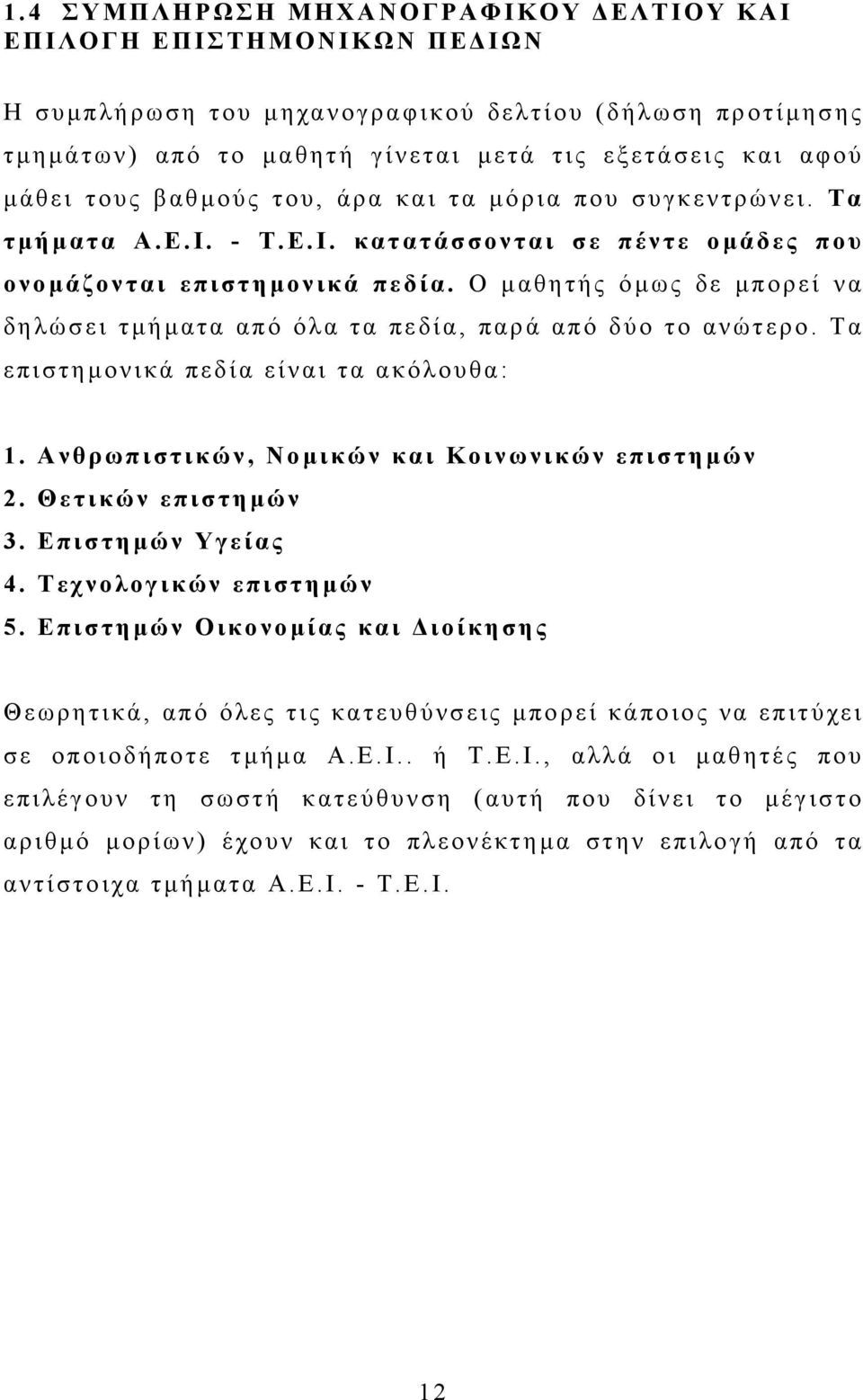 1.4 ΣΥΜΠΛΗΡΩΣΗ ΜΗΧΑΝΟΓΡΑΦΙΚΟΥ ΔΕΛΤΙΟΥ ΚΑΙ ΕΠΙΛΟΓΗ ΕΠΙΣΤΗΜΟΝΙΚΩΝ ΠΕΔΙΩΝ

Η συμπλήρωση του μηχανογραφικού δελτίου (δήλωση προτίμησης τμημάτων) από το μαθητή γίνεται μετά τις εξετάσεις και αφού μάθει τους βαθμούς του, άρα και τα μόρια που συγκεντρώνει. Τα τμήματα Α.Ε.Ι. - Τ.Ε.Ι. κατατάσσονται σε πέντε ομάδες που ονομάζονται επιστημονικά πεδία. Ο μαθητής όμως δε μπορεί να δηλώσει τμήματα από όλα τα πεδία, παρά από δύο το ανώτερο. Τα επιστημονικά πεδία είναι τα ακόλουθα:

1. Ανθρωπιστικών, Νομικών και Κοινωνικών επιστημών
2. Θετικών επιστημών
3. Επιστημών Υγείας
4. Τεχνολογικών επιστημών
5. Επιστημών Οικονομίας και Διοίκησης

Θεωρητικά, από όλες τις κατευθύνσεις μπορεί κάποιος να επιτύχει σε οποιοδήποτε τμήμα Α.Ε.Ι.. ή Τ.Ε.Ι., αλλά οι μαθητές που επιλέγουν τη σωστή κατεύθυνση (αυτή που δίνει το μέγιστο αριθμό μορίων) έχουν και το πλεονέκτημα στην επιλογή από τα αντίστοιχα τμήματα Α.Ε.Ι. - Τ.Ε.Ι.

12